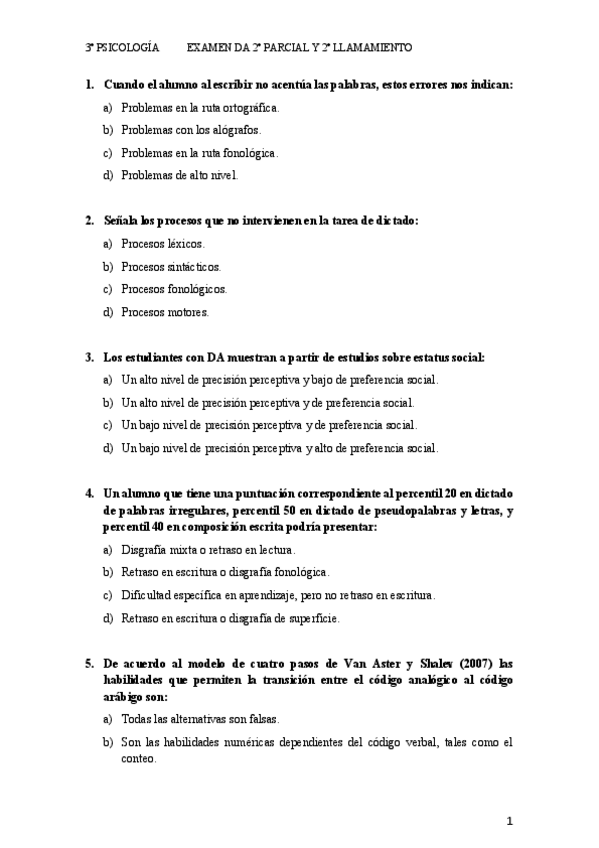 3º PSICOLOGÍA EXAMEN DA 2º PARCIAL Y 2º LLAMAMIENTO

1. Cuando el alumno al escribir no acentúa las palabras, estos errores nos indican:
a) Problemas en la ruta ortográfica.
b) Problemas con los alógrafos.
c) Problemas en la ruta fonológica.
d) Problemas de alto nivel.

2. Señala los procesos que no intervienen en la tarea de dictado:
a) Procesos léxicos.
b) Procesos sintácticos.
c) Procesos fonológicos.
d) Procesos motores.

3. Los estudiantes con DA muestran a partir de estudios sobre estatus social:
a) Un alto nivel de precisión perceptiva y bajo de preferencia social.
b) Un alto nivel de precisión perceptiva y de preferencia social.
c) Un bajo nivel de precisión perceptiva y de preferencia social.
d) Un bajo nivel de precisión perceptiva y alto de preferencia social.

4. Un alumno que tiene una puntuación correspondiente al percentil 20 en dictado de palabras irregulares, percentil 50 en dictado de pseudopalabras y letras, y percentil 40 en composición escrita podría presentar:
a) Disgrafía mixta o retraso en lectura.
b) Retraso en escritura o disgrafía fonológica.
c) Dificultad específica en aprendizaje, pero no retraso en escritura.
d) Retraso en escritura o disgrafía de superficie.

5. De acuerdo al modelo de cuatro pasos de Van Aster y Shalev (2007) las habilidades que permiten la transición entre el código analógico al código arábigo son:
a) Todas las alternativas son falsas.
b) Son las habilidades numéricas dependientes del código verbal, tales como el conteo.

1